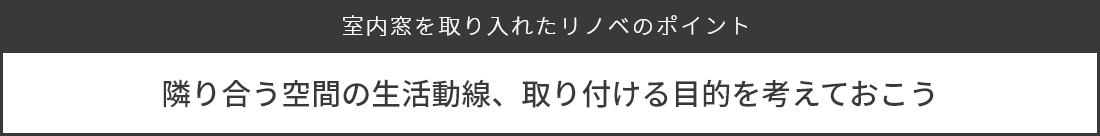 室内窓を取り入れたリノベのポイント

隣り合う空間の生活動線、取り付ける目的を考えておこう